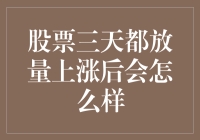 股票三天都放量上涨后会怎么样